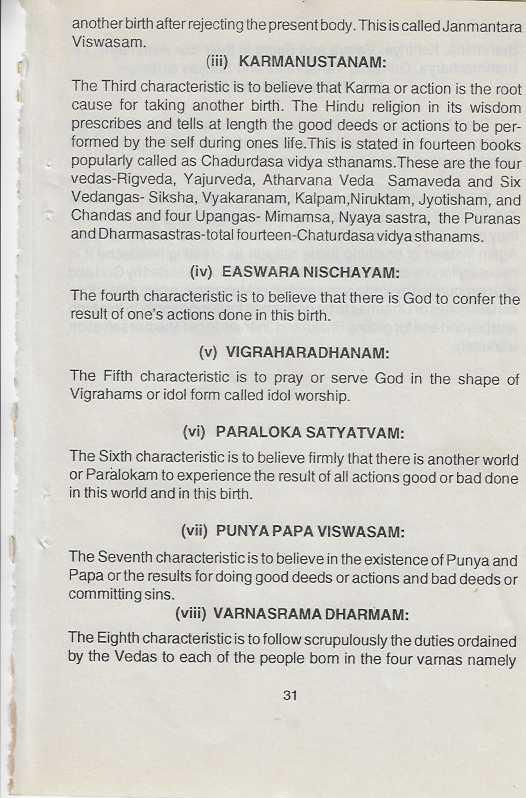 another birth after rejecting the present body. This is called Janmantara Viswasam.

(iii) KARMANUSTANAM:

The Third characteristic is to believe that Karma or action is the root cause for taking another birth. The Hindu religion in its wisdom prescribes and tells at length the good deeds or actions to be performed by the self during ones life.This is stated in fourteen books popularly called as Chadurdasa vidya sthanams.These are the four vedas-Rigveda, Yajurveda, Atharvana Veda Samaveda and Six Vedangas- Siksha, Vyakaranam, Kalpam,Niruktam, Jyotisham, and Chandas and four Upangas- Mimamsa, Nyaya sastra, the Puranas and Dharmasastras-total fourteen-Chaturdasa vidya sthanams.

(iv) EASWARA NISCHAYAM:

The fourth characteristic is to believe that there is God to confer the result of one's actions done in this birth.

(v) VIGRAHARADHANAM:

The Fifth characteristic is to pray or serve God in the shape of Vigrahams or idol form called idol worship.

(vi) PARALOKA SATYATVAM:

The Sixth characteristic is to believe firmly that there is another world or Paralokam to experience the result of all actions good or bad done in this world and in this birth.

(vii) PUNYA PAPA VISWASAM:

The Seventh characteristic is to believe in the existence of Punya and Papa or the results for doing good deeds or actions and bad deeds or committing sins.

(viii) VARNASRAMA DHARMAM:

The Eighth characteristic is to follow scrupulously the duties ordained by the Vedas to each of the people born in the four varnas namely

31